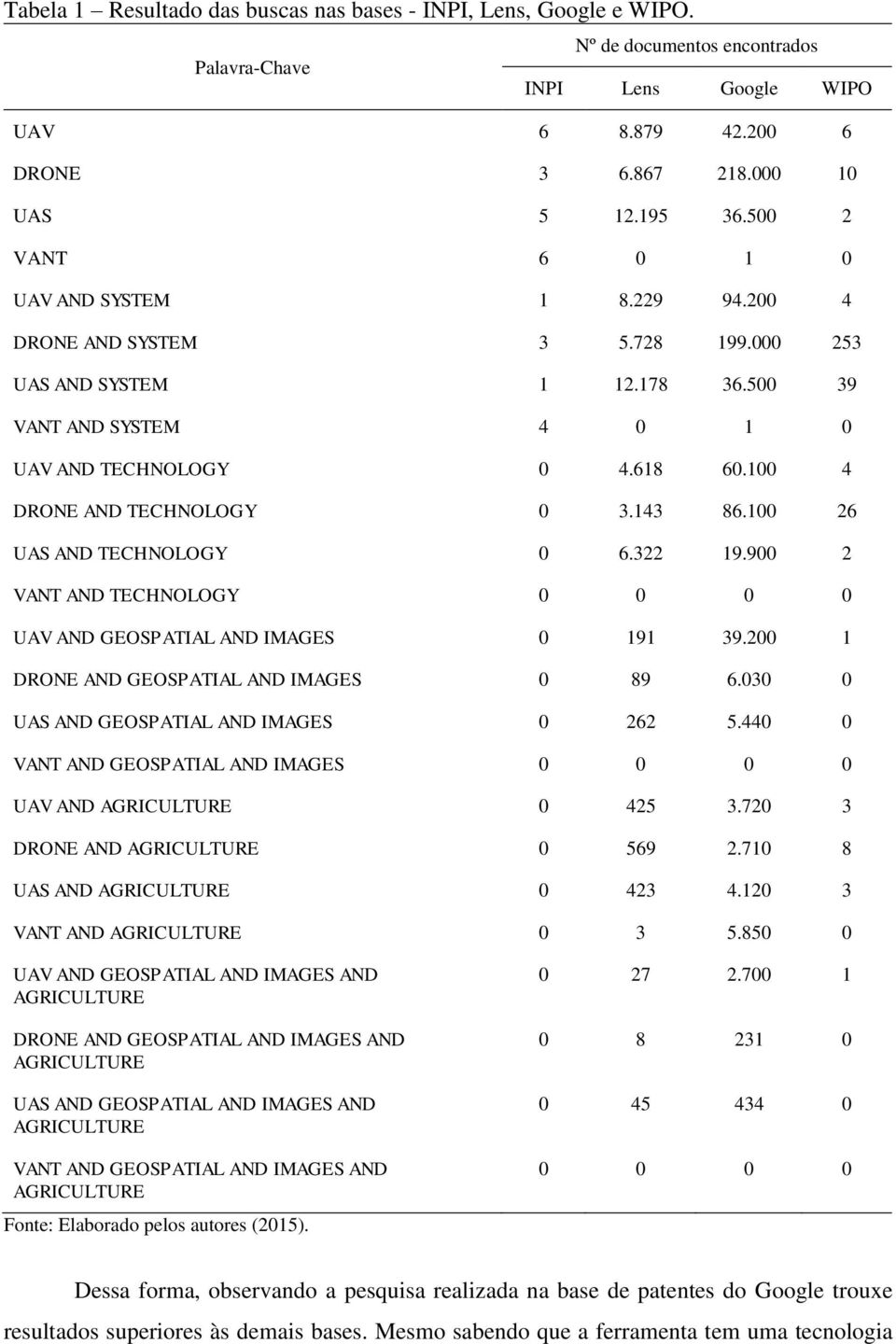 Tabela 1 – Resultado das buscas nas bases - INPI, Lens, Google e WIPO.

| Palavra-Chave | Nº de documentos encontrados | | | |
|---|---|---|---|---|
| | INPI | Lens | Google | WIPO |
| UAV | 6 | 8.879 | 42.200 | 6 |
| DRONE | 3 | 6.867 | 218.000 | 10 |
| UAS | 5 | 12.195 | 36.500 | 2 |
| VANT | 6 | 0 | 1 | 0 |
| UAV AND SYSTEM | 1 | 8.229 | 94.200 | 4 |
| DRONE AND SYSTEM | 3 | 5.728 | 199.000 | 253 |
| UAS AND SYSTEM | 1 | 12.178 | 36.500 | 39 |
| VANT AND SYSTEM | 4 | 0 | 1 | 0 |
| UAV AND TECHNOLOGY | 0 | 4.618 | 60.100 | 4 |
| DRONE AND TECHNOLOGY | 0 | 3.143 | 86.100 | 26 |
| UAS AND TECHNOLOGY | 0 | 6.322 | 19.900 | 2 |
| VANT AND TECHNOLOGY | 0 | 0 | 0 | 0 |
| UAV AND GEOSPATIAL AND IMAGES | 0 | 191 | 39.200 | 1 |
| DRONE AND GEOSPATIAL AND IMAGES | 0 | 89 | 6.030 | 0 |
| UAS AND GEOSPATIAL AND IMAGES | 0 | 262 | 5.440 | 0 |
| VANT AND GEOSPATIAL AND IMAGES | 0 | 0 | 0 | 0 |
| UAV AND AGRICULTURE | 0 | 425 | 3.720 | 3 |
| DRONE AND AGRICULTURE | 0 | 569 | 2.710 | 8 |
| UAS AND AGRICULTURE | 0 | 423 | 4.120 | 3 |
| VANT AND AGRICULTURE | 0 | 3 | 5.850 | 0 |
| UAV AND GEOSPATIAL AND IMAGES AND AGRICULTURE | 0 | 27 | 2.700 | 1 |
| DRONE AND GEOSPATIAL AND IMAGES AND AGRICULTURE | 0 | 8 | 231 | 0 |
| UAS AND GEOSPATIAL AND IMAGES AND AGRICULTURE | 0 | 45 | 434 | 0 |
| VANT AND GEOSPATIAL AND IMAGES AND AGRICULTURE | 0 | 0 | 0 | 0 |

Fonte: Elaborado pelos autores (2015).

Dessa forma, observando a pesquisa realizada na base de patentes do Google trouxe resultados superiores às demais bases. Mesmo sabendo que a ferramenta tem uma tecnologia